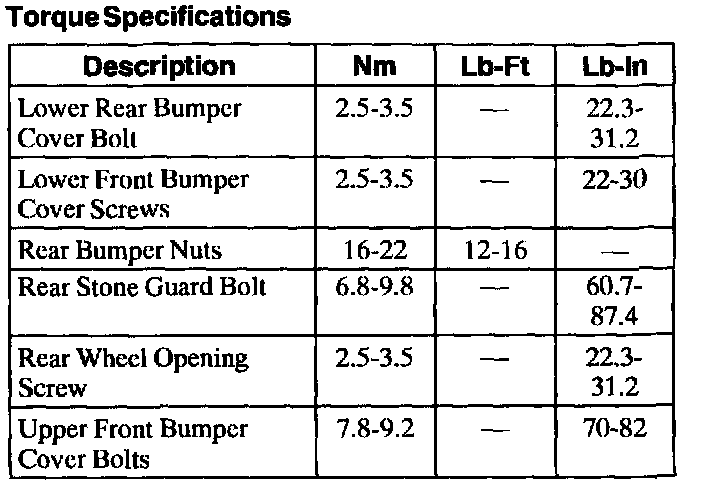 Torque Specifications

| Description | Nm | Lb-Ft | Lb-In |
|---|---|---|---|
| Lower Rear Bumper Cover Bolt | 2.5-3.5 | — | 22.3-31.2 |
| Lower Front Bumper Cover Screws | 2.5-3.5 | — | 22-30 |
| Rear Bumper Nuts | 16-22 | 12-16 | — |
| Rear Stone Guard Bolt | 6.8-9.8 | — | 60.7-87.4 |
| Rear Wheel Opening Screw | 2.5-3.5 | — | 22.3-31.2 |
| Upper Front Bumper Cover Bolts | 7.8-9.2 | — | 70-82 |